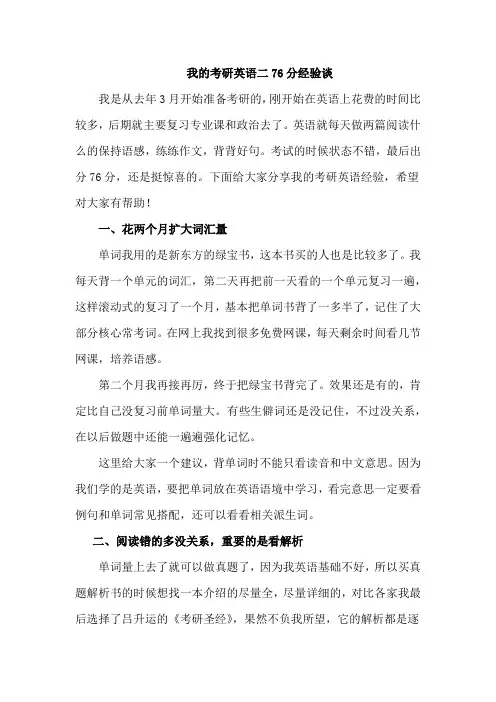 我的考研英语二 76 分经验谈

我是从去年 3 月开始准备考研的，刚开始在英语上花费的时间比较多，后期就主要复习专业课和政治去了。英语就每天做两篇阅读什么的保持语感，练练作文，背背好句。考试的时候状态不错，最后出分 76 分，还是挺惊喜的。下面给大家分享我的考研英语经验，希望对大家有帮助！

一、花两个月扩大词汇量

单词我用的是新东方的绿宝书，这本书买的人也是比较多了。我每天背一个单元的词汇，第二天再把前一天看的一个单元复习一遍，这样滚动式的复习了一个月，基本把单词书背了一多半了，记住了大部分核心常考词。在网上我找到很多免费网课，每天剩余时间看几节网课，培养语感。

第二个月我再接再厉，终于把绿宝书背完了。效果还是有的，肯定比自己没复习前单词量大。有些生僻词还是没记住，不过没关系，在以后做题中还能一遍遍强化记忆。

这里给大家一个建议，背单词时不能只看读音和中文意思。因为我们学的是英语，要把单词放在英语语境中学习，看完意思一定要看例句和单词常见搭配，还可以看看相关派生词。

二、阅读错的多没关系，重要的是看解析

单词量上去了就可以做真题了，因为我英语基础不好，所以买真题解析书的时候想找一本介绍的尽量全，尽量详细的，对比各家我最后选择了吕升运的《考研圣经》，果然不负我所望，它的解析都是逐